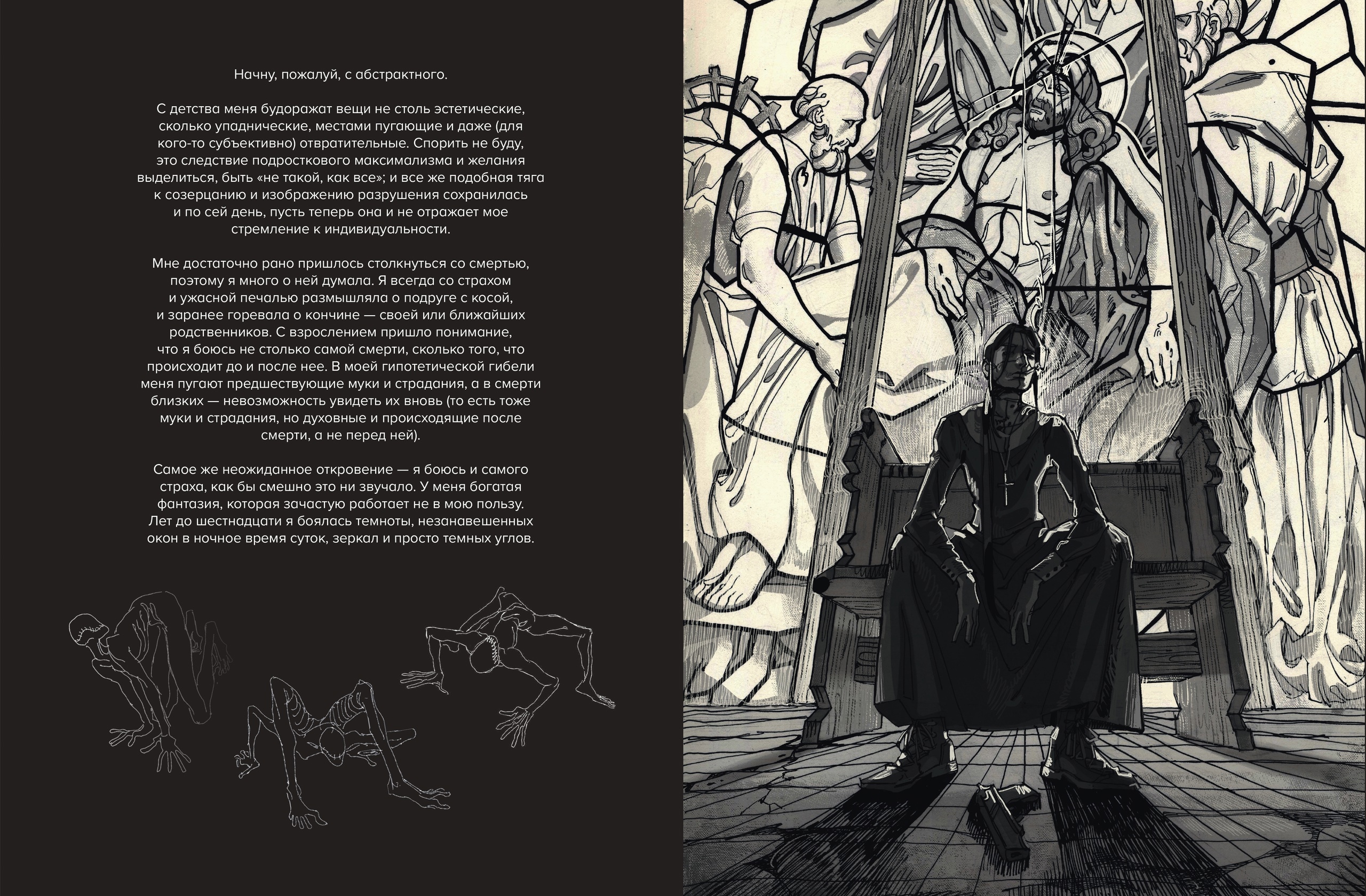 Начну, пожалуй, с абстрактного.

С детства меня будоражат вещи не столь эстетические, сколько упаднические, местами пугающие и даже (для кого-то субъективно) отвратительные. Спорить не буду, это следствие подросткового максимализма и желания выделиться, быть «не такой, как все»; и все же подобная тяга к созерцанию и изображению разрушения сохранилась и по сей день, пусть теперь она и не отражает мое стремление к индивидуальности.

Мне достаточно рано пришлось столкнуться со смертью, поэтому я много о ней думала. Я всегда со страхом и ужасной печалью размышляла о подруге с косой, и заранее горевала о кончине — своей или ближайших родственников. С взрослением пришло понимание, что я боюсь не столько самой смерти, сколько того, что происходит до и после нее. В моей гипотетической гибели меня пугают предшествующие муки и страдания, а в смерти близких — невозможность увидеть их вновь (то есть тоже муки и страдания, но духовные и происходящие после смерти, а не перед ней).

Самое же неожиданное откровение — я боюсь и самого страха, как бы смешно это ни звучало. У меня богатая фантазия, которая зачастую работает не в мою пользу. Лет до шестнадцати я боялась темноты, незанавешенных окон в ночное время суток, зеркал и просто темных углов.